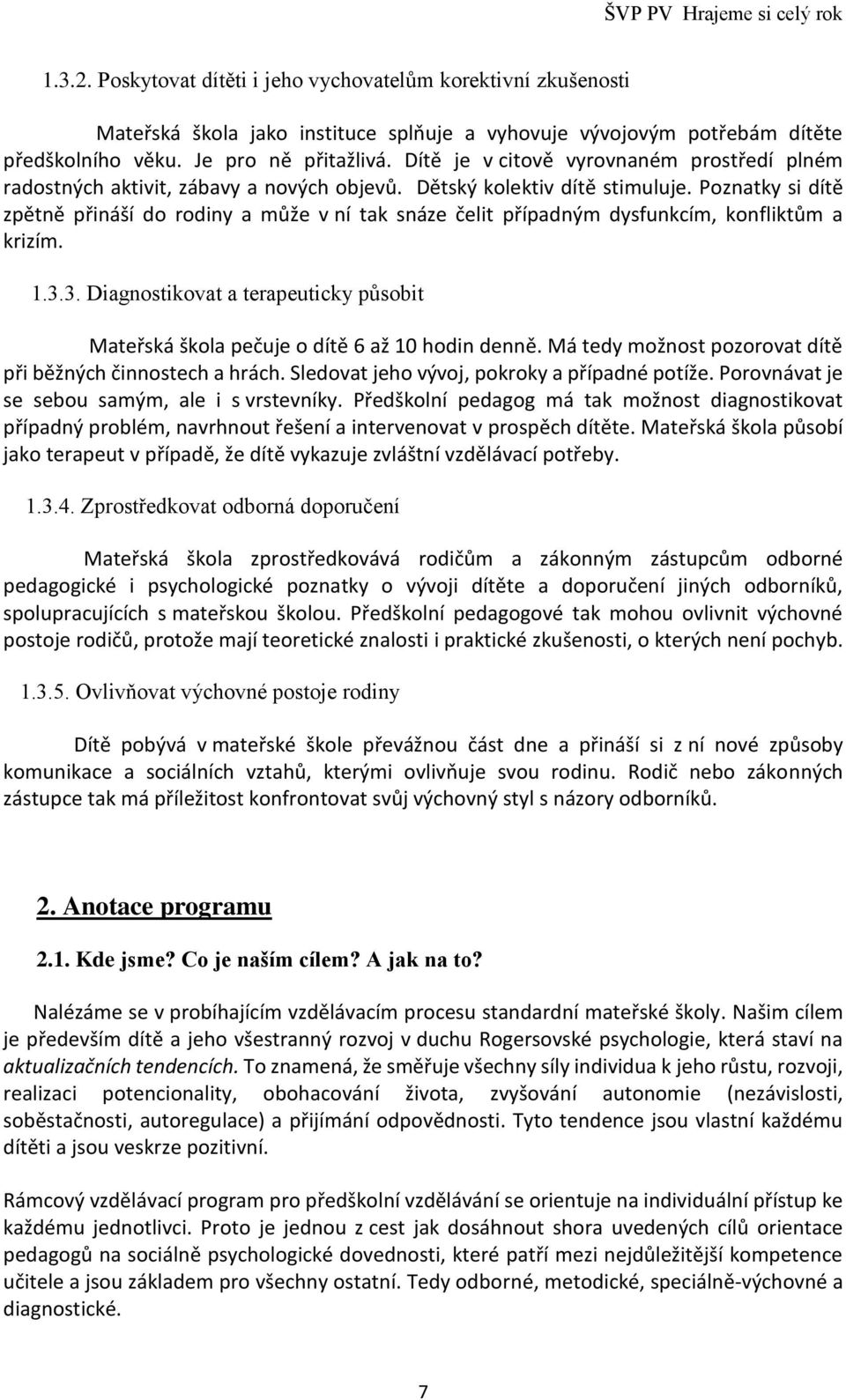 ŠVP PV Hrajeme si celý rok

1.3.2. Poskytovat dítěti i jeho vychovatelům korektivní zkušenosti

Mateřská škola jako instituce splňuje a vyhovuje vývojovým potřebám dítěte předškolního věku. Je pro ně přitažlivá. Dítě je v citově vyrovnaném prostředí plném radostných aktivit, zábavy a nových objevů. Dětský kolektiv dítě stimuluje. Poznatky si dítě zpětně přináší do rodiny a může v ní tak snáze čelit případným dysfunkcím, konfliktům a krizím.

1.3.3. Diagnostikovat a terapeuticky působit

Mateřská škola pečuje o dítě 6 až 10 hodin denně. Má tedy možnost pozorovat dítě při běžných činnostech a hrách. Sledovat jeho vývoj, pokroky a případné potíže. Porovnávat je se sebou samým, ale i s vrstevníky. Předškolní pedagog má tak možnost diagnostikovat případný problém, navrhnout řešení a intervenovat v prospěch dítěte. Mateřská škola působí jako terapeut v případě, že dítě vykazuje zvláštní vzdělávací potřeby.

1.3.4. Zprostředkovat odborná doporučení

Mateřská škola zprostředkovává rodičům a zákonným zástupcům odborné pedagogické i psychologické poznatky o vývoji dítěte a doporučení jiných odborníků, spolupracujících s mateřskou školou. Předškolní pedagogové tak mohou ovlivnit výchovné postoje rodičů, protože mají teoretické znalosti i praktické zkušenosti, o kterých není pochyb.

1.3.5. Ovlivňovat výchovné postoje rodiny

Dítě pobývá v mateřské škole převážnou část dne a přináší si z ní nové způsoby komunikace a sociálních vztahů, kterými ovlivňuje svou rodinu. Rodič nebo zákonných zástupce tak má příležitost konfrontovat svůj výchovný styl s názory odborníků.

2. Anotace programu

2.1. Kde jsme? Co je naším cílem? A jak na to?

Nalézáme se v probíhajícím vzdělávacím procesu standardní mateřské školy. Našim cílem je především dítě a jeho všestranný rozvoj v duchu Rogersovské psychologie, která staví na aktualizačních tendencích. To znamená, že směřuje všechny síly individua k jeho růstu, rozvoji, realizaci potencionality, obohacování života, zvyšování autonomie (nezávislosti, soběstačnosti, autoregulace) a přijímání odpovědnosti. Tyto tendence jsou vlastní každému dítěti a jsou veskrze pozitivní.

Rámcový vzdělávací program pro předškolní vzdělávání se orientuje na individuální přístup ke každému jednotlivci. Proto je jednou z cest jak dosáhnout shora uvedených cílů orientace pedagogů na sociálně psychologické dovednosti, které patří mezi nejdůležitější kompetence učitele a jsou základem pro všechny ostatní. Tedy odborné, metodické, speciálně-výchovné a diagnostické.

7